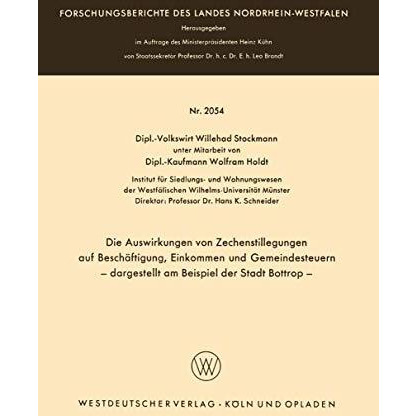 FORSCHUNGSBERICHTE DES LANDES NORDRHEIN-WESTFALEN

Herausgegeben

im Auftrage des Ministerpräsidenten Heinz Kühn

von Staatssekretär Professor Dr. h. c. Dr. E. h. Leo Brandt

Nr. 2054

Dipl.-Volkswirt Willehad Stockmann

unter Mitarbeit von

Dipl.-Kaufmann Wolfram Holdt

Institut für Siedlungs- und Wohnungswesen
der Westfälischen Wilhelms-Universität Münster
Direktor: Professor Dr. Hans K. Schneider

Die Auswirkungen von Zechenstillegungen
auf Beschäftigung, Einkommen und Gemeindesteuern
– dargestellt am Beispiel der Stadt Bottrop –

WV

WESTDEUTSCHER VERLAG · KÖLN UND OPLADEN